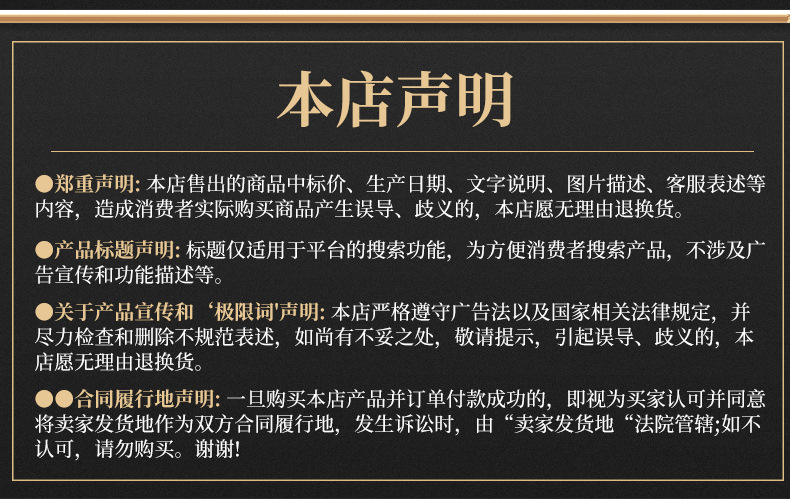 本店声明

●郑重声明:本店售出的商品中标价、生产日期、文字说明、图片描述、客服表述等内容，造成消费者实际购买商品产生误导、歧义的，本店愿无理由退换货。

●产品标题声明:标题仅适用于平台的搜索功能，为方便消费者搜索产品，不涉及广告宣传和功能描述等。

●关于产品宣传和‘极限词’声明:本店严格遵守广告法以及国家相关法律规定，并尽力检查和删除不规范表述，如尚有不妥之处，敬请提示，引起误导、歧义的，本店愿无理由退换货。

●●合同履行地声明:一旦购买本店产品并订单付款成功的，即视为买家认可并同意将卖家发货地作为双方合同履行地，发生诉讼时，由“卖家发货地“法院管辖;如不认可，请勿购买。谢谢!